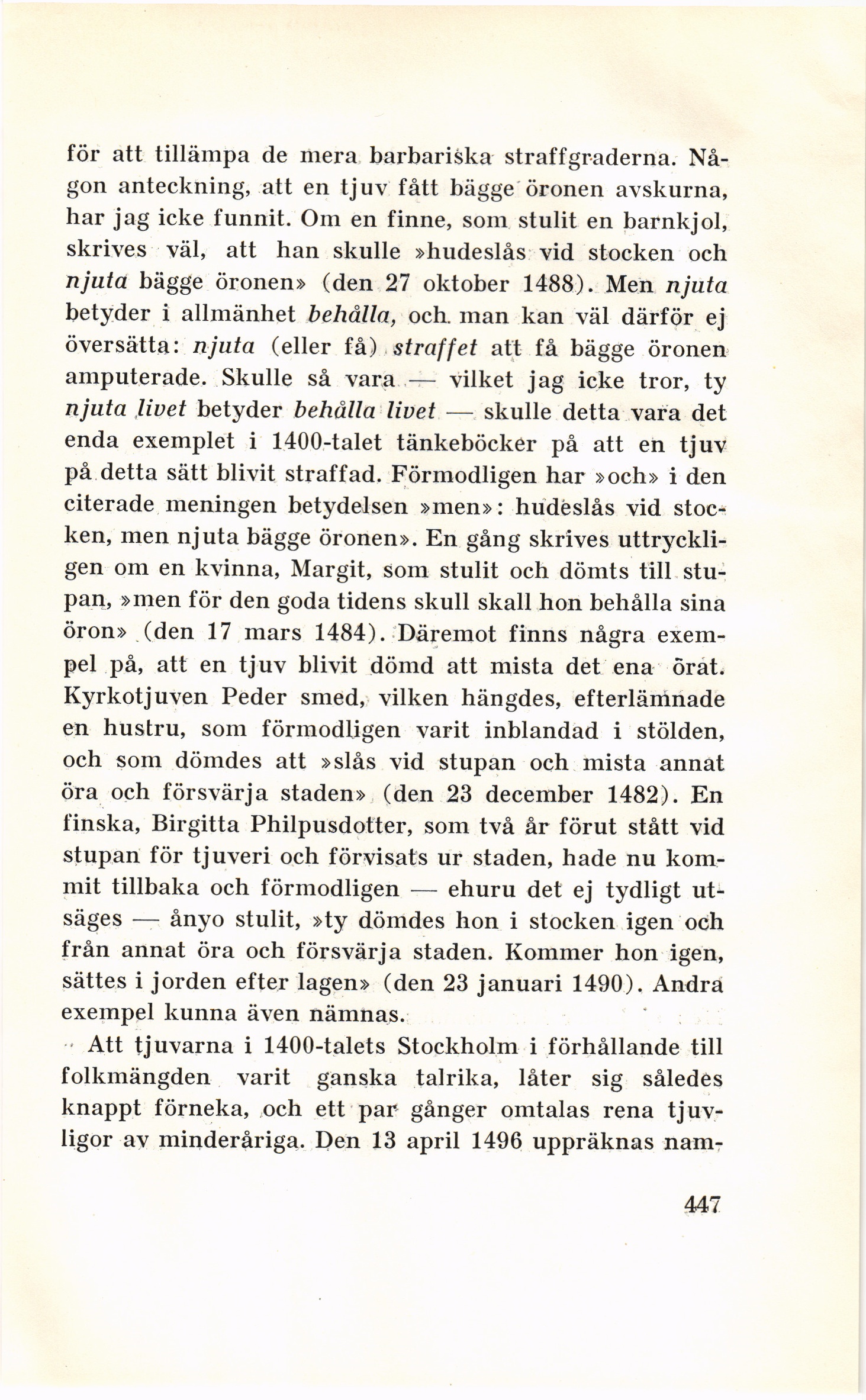 för att tillämpa de mera barbariska straffgraderna. Någon anteckning, att en tjuv fått bägge öronen avskurna, har jag icke funnit. Om en finne, som stulit en barnkjol, skrives väl, att han skulle »hudeslås vid stocken och njuta bägge öronen» (den 27 oktober 1488). Men njuta betyder i allmänhet behålla, och man kan väl därför ej översätta: njuta (eller få) straffet att få bägge öronen amputerade. Skulle så vara — vilket jag icke tror, ty njuta livet betyder behålla livet — skulle detta vara det enda exemplet i 1400-talet tänkeböcker på att en tjuv på detta sätt blivit straffad. Förmodligen har »och» i den citerade meningen betydelsen »men»: hudeslås vid stocken, men njuta bägge öronen». En gång skrives uttryckligen om en kvinna, Margit, som stulit och dömts till stupan, »men för den goda tidens skull skall hon behålla sina öron» (den 17 mars 1484). Däremot finns några exempel på, att en tjuv blivit dömd att mista det ena örat. Kyrkotjuven Peder smed, vilken hängdes, efterlämnade en hustru, som förmodligen varit inblandad i stölden, och som dömdes att »slås vid stupan och mista annat öra och försvärja staden» (den 23 december 1482). En finska, Birgitta Philpusdotter, som två år förut stått vid stupan för tjuveri och förvisats ur staden, hade nu kommit tillbaka och förmodligen — ehuru det ej tydligt utsäges — ånyo stulit, »ty dömdes hon i stocken igen och från annat öra och försvärja staden. Kommer hon igen, sättes i jorden efter lagen» (den 23 januari 1490). Andra exempel kunna även nämnas.

Att tjuvarna i 1400-talets Stockholm i förhållande till folkmängden varit ganska talrika, låter sig således knappt förneka, och ett par gånger omtalas rena tjuvligor av minderåriga. Den 13 april 1496 uppräknas nam-

447